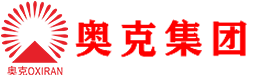 奥克OXIRAN

奥克集团